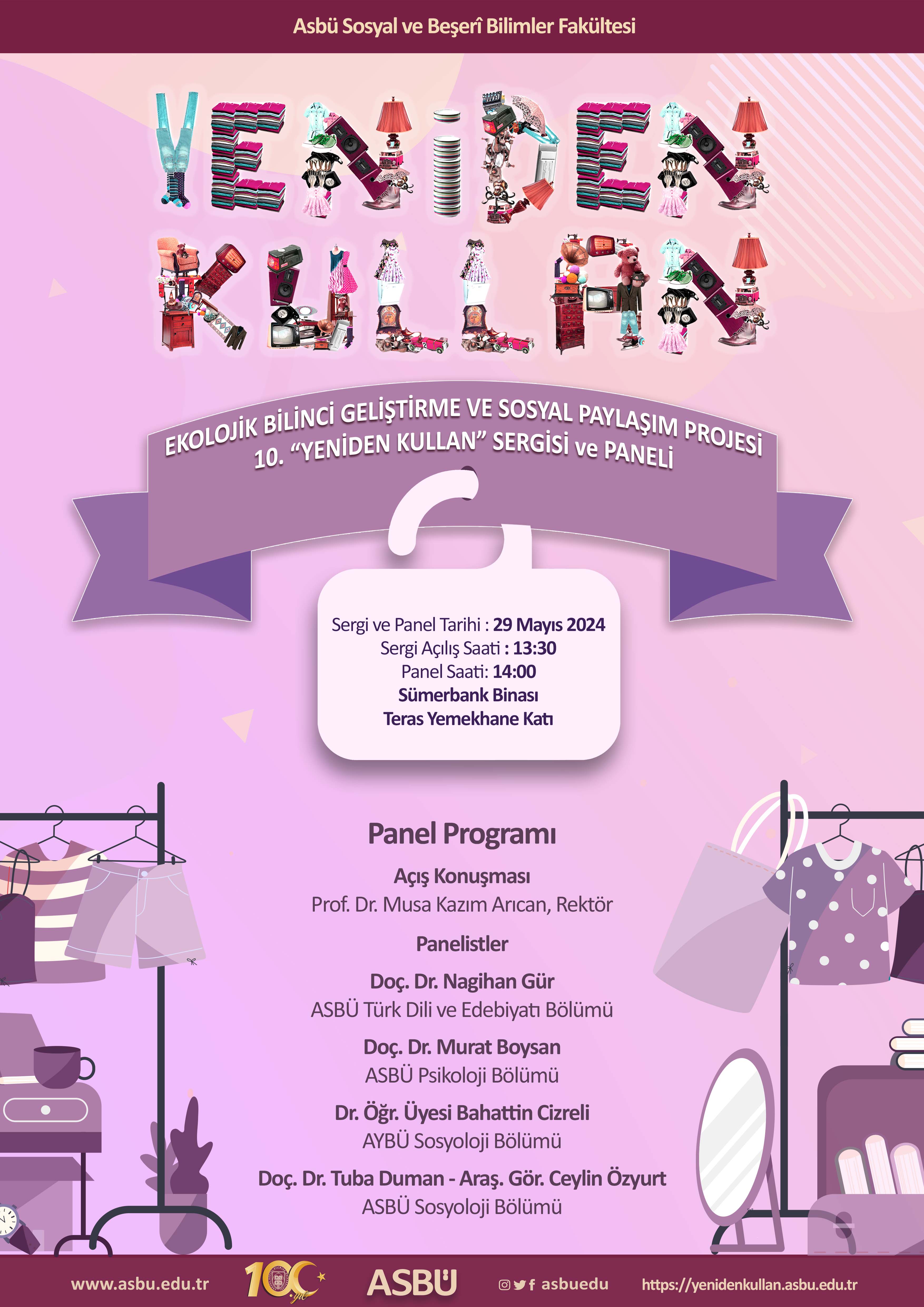 Asbü Sosyal ve Beşerî Bilimler Fakültesi

YENİDEN KULLAN

EKOLOJİK BİLİNCİ GELİŞTİRME VE SOSYAL PAYLAŞIM PROJESİ
10. "YENİDEN KULLAN" SERGİSİ ve PANELİ

Sergi ve Panel Tarihi : 29 Mayıs 2024
Sergi Açılış Saati : 13:30
Panel Saati: 14:00
Sümerbank Binası
Teras Yemekhane Katı

Panel Programı

Açış Konuşması
Prof. Dr. Musa Kazım Arıcan, Rektör

Panelistler

Doç. Dr. Nagihan Gür
ASBÜ Türk Dili ve Edebiyatı Bölümü

Doç. Dr. Murat Boysan
ASBÜ Psikoloji Bölümü

Dr. Öğr. Üyesi Bahattin Cizreli
AYBÜ Sosyoloji Bölümü

Doç. Dr. Tuba Duman - Araş. Gör. Ceylin Özyurt
ASBÜ Sosyoloji Bölümü

www.asbu.edu.tr 100 yıl ASBÜ asbuedu https://yenidenkullan.asbu.edu.tr